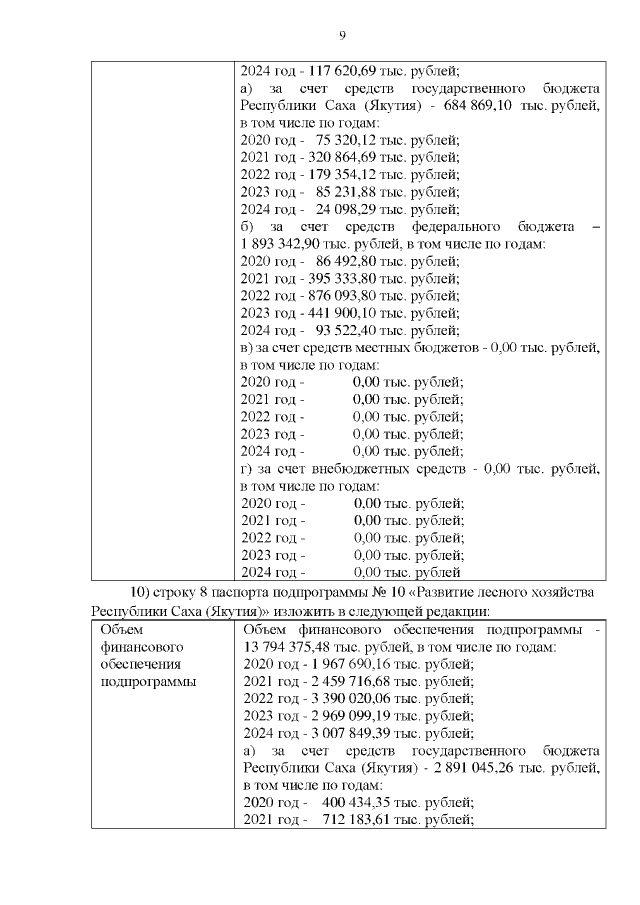 9

|  | 2024 год - 117 620,69 тыс. рублей; а) за счет средств государственного бюджета Республики Саха (Якутия) - 684 869,10 тыс. рублей, в том числе по годам: 2020 год - 75 320,12 тыс. рублей; 2021 год - 320 864,69 тыс. рублей; 2022 год - 179 354,12 тыс. рублей; 2023 год - 85 231,88 тыс. рублей; 2024 год - 24 098,29 тыс. рублей; б) за счет средств федерального бюджета – 1 893 342,90 тыс. рублей, в том числе по годам: 2020 год - 86 492,80 тыс. рублей; 2021 год - 395 333,80 тыс. рублей; 2022 год - 876 093,80 тыс. рублей; 2023 год - 441 900,10 тыс. рублей; 2024 год - 93 522,40 тыс. рублей; в) за счет средств местных бюджетов - 0,00 тыс. рублей, в том числе по годам: 2020 год - 0,00 тыс. рублей; 2021 год - 0,00 тыс. рублей; 2022 год - 0,00 тыс. рублей; 2023 год - 0,00 тыс. рублей; 2024 год - 0,00 тыс. рублей; г) за счет внебюджетных средств - 0,00 тыс. рублей, в том числе по годам: 2020 год - 0,00 тыс. рублей; 2021 год - 0,00 тыс. рублей; 2022 год - 0,00 тыс. рублей; 2023 год - 0,00 тыс. рублей; 2024 год - 0,00 тыс. рублей |
|---|---|

10) строку 8 паспорта подпрограммы № 10 «Развитие лесного хозяйства Республики Саха (Якутия)» изложить в следующей редакции:

| Объем финансового обеспечения подпрограммы | Объем финансового обеспечения подпрограммы - 13 794 375,48 тыс. рублей, в том числе по годам: 2020 год - 1 967 690,16 тыс. рублей; 2021 год - 2 459 716,68 тыс. рублей; 2022 год - 3 390 020,06 тыс. рублей; 2023 год - 2 969 099,19 тыс. рублей; 2024 год - 3 007 849,39 тыс. рублей; а) за счет средств государственного бюджета Республики Саха (Якутия) - 2 891 045,26 тыс. рублей, в том числе по годам: 2020 год - 400 434,35 тыс. рублей; 2021 год - 712 183,61 тыс. рублей; |
|---|---|